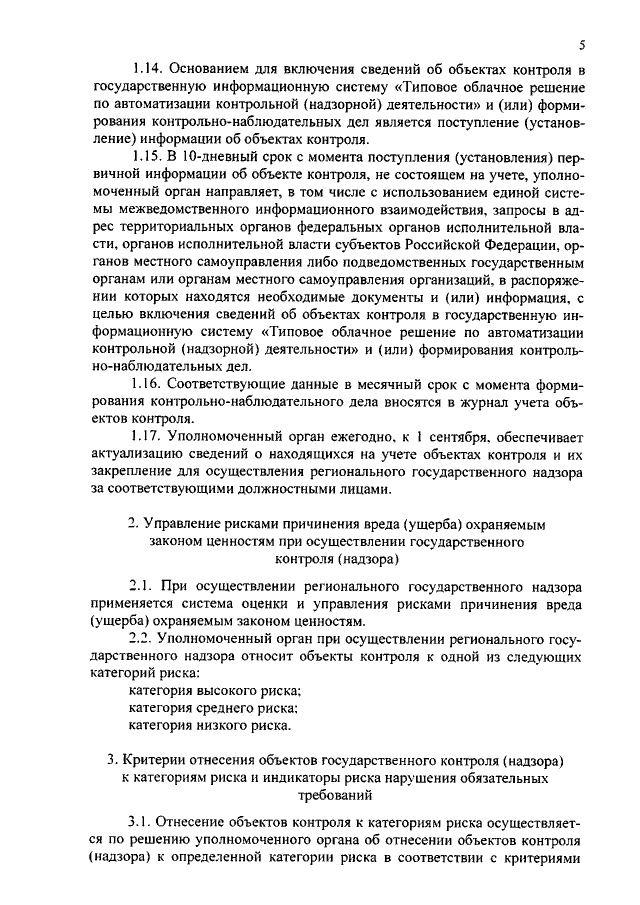 5

1.14. Основанием для включения сведений об объектах контроля в государственную информационную систему «Типовое облачное решение по автоматизации контрольной (надзорной) деятельности» и (или) формирования контрольно-наблюдательных дел является поступление (установление) информации об объектах контроля.

1.15. В 10-дневный срок с момента поступления (установления) первичной информации об объекте контроля, не состоящем на учете, уполномоченный орган направляет, в том числе с использованием единой системы межведомственного информационного взаимодействия, запросы в адрес территориальных органов федеральных органов исполнительной власти, органов исполнительной власти субъектов Российской Федерации, органов местного самоуправления либо подведомственных государственным органам или органам местного самоуправления организаций, в распоряжении которых находятся необходимые документы и (или) информация, с целью включения сведений об объектах контроля в государственную информационную систему «Типовое облачное решение по автоматизации контрольной (надзорной) деятельности» и (или) формирования контрольно-наблюдательных дел.

1.16. Соответствующие данные в месячный срок с момента формирования контрольно-наблюдательного дела вносятся в журнал учета объектов контроля.

1.17. Уполномоченный орган ежегодно, к 1 сентября, обеспечивает актуализацию сведений о находящихся на учете объектах контроля и их закрепление для осуществления регионального государственного надзора за соответствующими должностными лицами.

2. Управление рисками причинения вреда (ущерба) охраняемым законом ценностям при осуществлении государственного контроля (надзора)

2.1. При осуществлении регионального государственного надзора применяется система оценки и управления рисками причинения вреда (ущерба) охраняемым законом ценностям.

2.2. Уполномоченный орган при осуществлении регионального государственного надзора относит объекты контроля к одной из следующих категорий риска:
категория высокого риска;
категория среднего риска;
категория низкого риска.

3. Критерии отнесения объектов государственного контроля (надзора) к категориям риска и индикаторы риска нарушения обязательных требований

3.1. Отнесение объектов контроля к категориям риска осуществляется по решению уполномоченного органа об отнесении объектов контроля (надзора) к определенной категории риска в соответствии с критериями